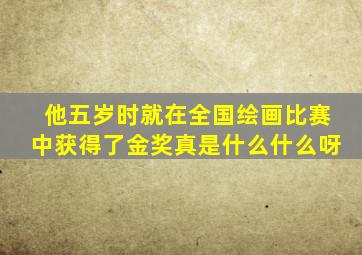 他五岁时就在全国绘画比赛中获得了金奖真是什么什么呀